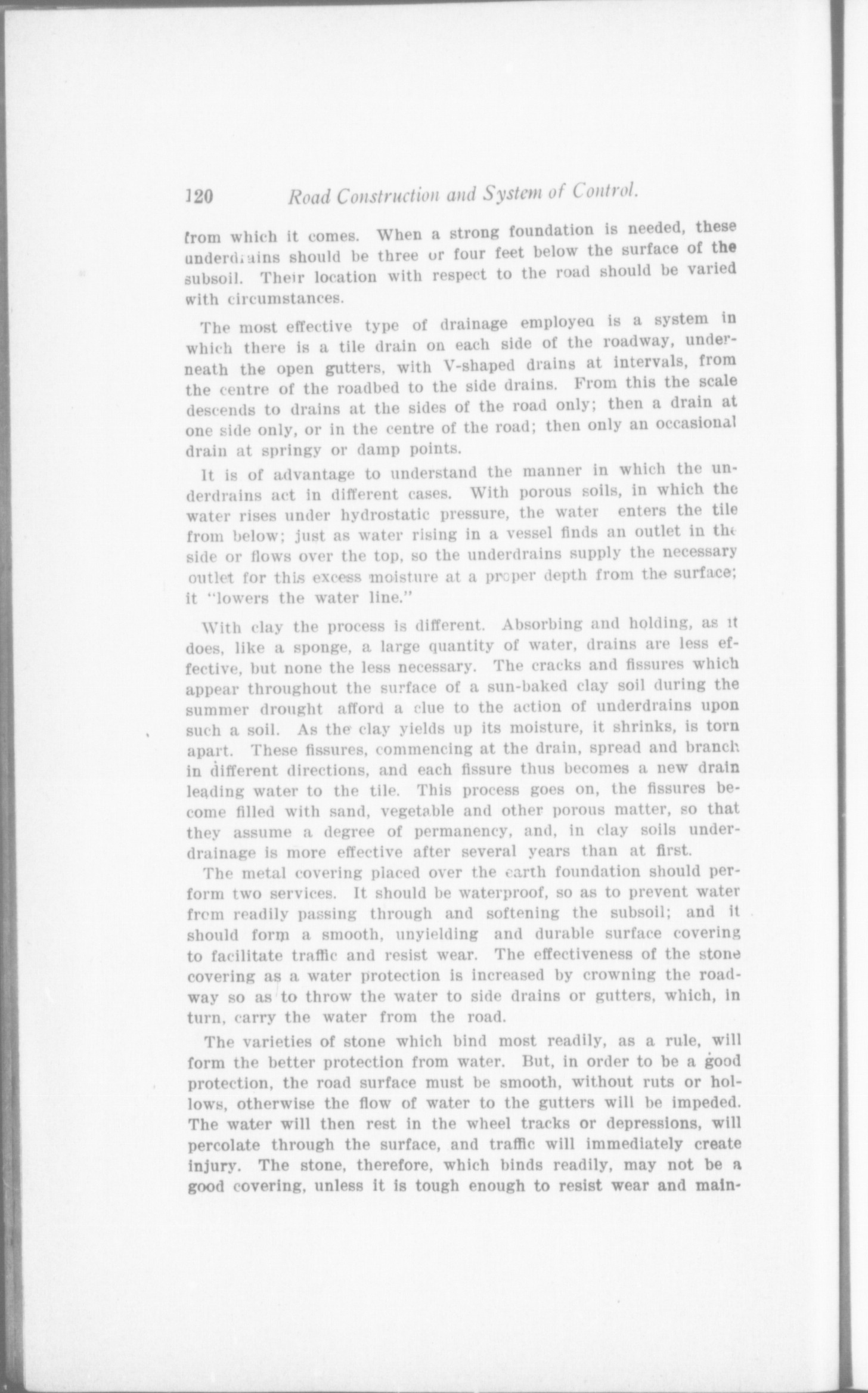 120 Road Construction and System of Control.

from which it comes. When a strong foundation is needed, these underdrains should be three or four feet below the surface of the subsoil. Their location with respect to the road should be varied with circumstances.

The most effective type of drainage employed is a system in which there is a tile drain on each side of the roadway, underneath the open gutters, with V-shaped drains at intervals, from the centre of the roadbed to the side drains. From this the scale descends to drains at the sides of the road only; then a drain at one side only, or in the centre of the road; then only an occasional drain at springy or damp points.

It is of advantage to understand the manner in which the underdrains act in different cases. With porous soils, in which the water rises under hydrostatic pressure, the water enters the tile from below; just as water rising in a vessel finds an outlet in the side or flows over the top, so the underdrains supply the necessary outlet for this excess moisture at a proper depth from the surface; it "lowers the water line."

With clay the process is different. Absorbing and holding, as it does, like a sponge, a large quantity of water, drains are less effective, but none the less necessary. The cracks and fissures which appear throughout the surface of a sun-baked clay soil during the summer drought afford a clue to the action of underdrains upon such a soil. As the clay yields up its moisture, it shrinks, is torn apart. These fissures, commencing at the drain, spread and branch in different directions, and each fissure thus becomes a new drain leading water to the tile. This process goes on, the fissures become filled with sand, vegetable and other porous matter, so that they assume a degree of permanency, and, in clay soils underdrainage is more effective after several years than at first.

The metal covering placed over the earth foundation should perform two services. It should be waterproof, so as to prevent water from readily passing through and softening the subsoil; and it should form a smooth, unyielding and durable surface covering to facilitate traffic and resist wear. The effectiveness of the stone covering as a water protection is increased by crowning the roadway so as to throw the water to side drains or gutters, which, in turn, carry the water from the road.

The varieties of stone which bind most readily, as a rule, will form the better protection from water. But, in order to be a good protection, the road surface must be smooth, without ruts or hollows, otherwise the flow of water to the gutters will be impeded. The water will then rest in the wheel tracks or depressions, will percolate through the surface, and traffic will immediately create injury. The stone, therefore, which binds readily, may not be a good covering, unless it is tough enough to resist wear and main-